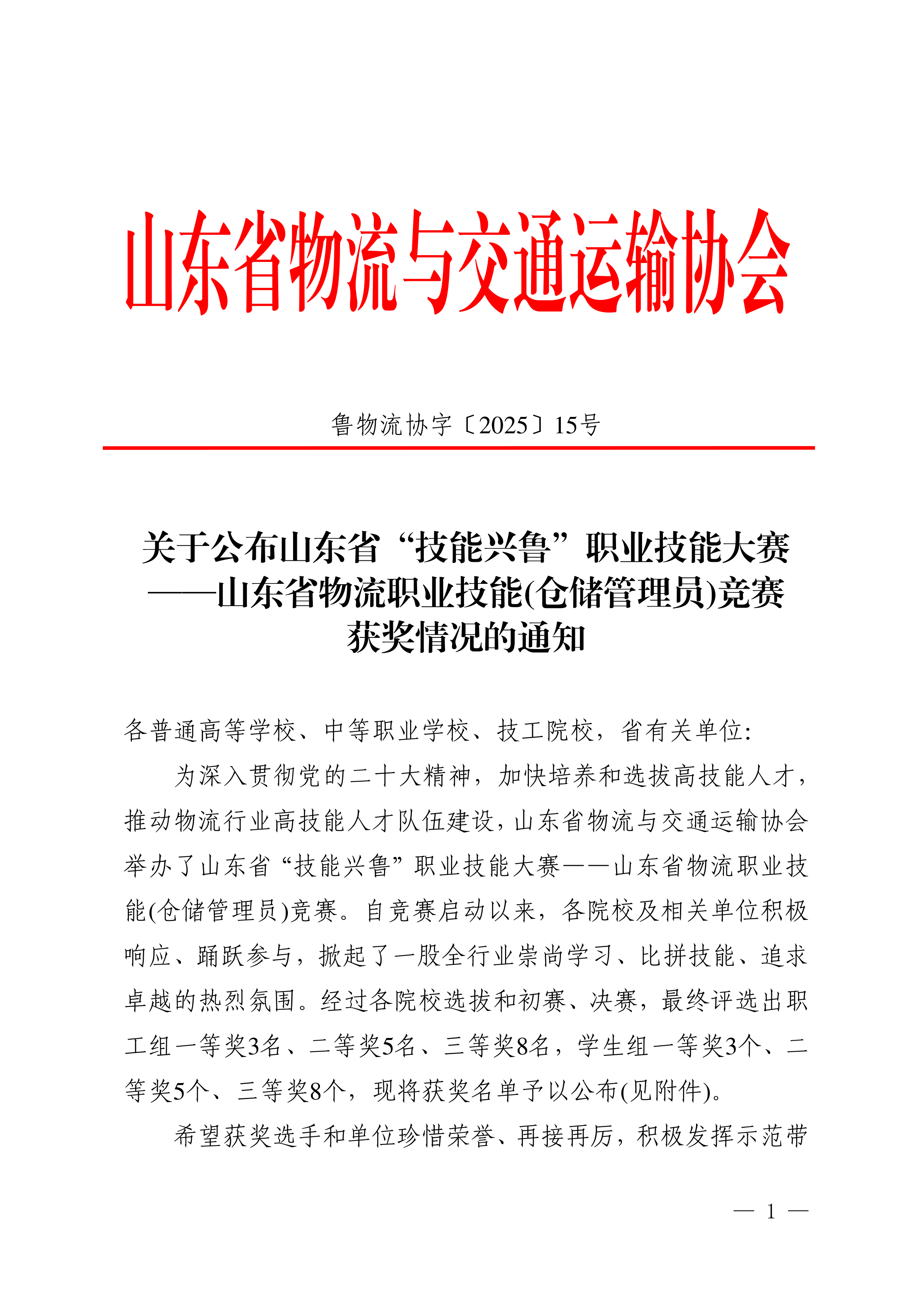 山东省物流与交通运输协会

鲁物流协字〔2025〕15号

关于公布山东省“技能兴鲁”职业技能大赛——山东省物流职业技能(仓储管理员)竞赛获奖情况的通知

各普通高等学校、中等职业学校、技工院校，省有关单位:

为深入贯彻党的二十大精神，加快培养和选拔高技能人才，推动物流行业高技能人才队伍建设，山东省物流与交通运输协会举办了山东省“技能兴鲁”职业技能大赛——山东省物流职业技能(仓储管理员)竞赛。自竞赛启动以来，各院校及相关单位积极响应、踊跃参与，掀起了一股全行业崇尚学习、比拼技能、追求卓越的热烈氛围。经过各院校选拔和初赛、决赛，最终评选出职工组一等奖3名、二等奖5名、三等奖8名，学生组一等奖3个、二等奖5个、三等奖8个，现将获奖名单予以公布(见附件)。

希望获奖选手和单位珍惜荣誉、再接再厉，积极发挥示范带

— 1 —